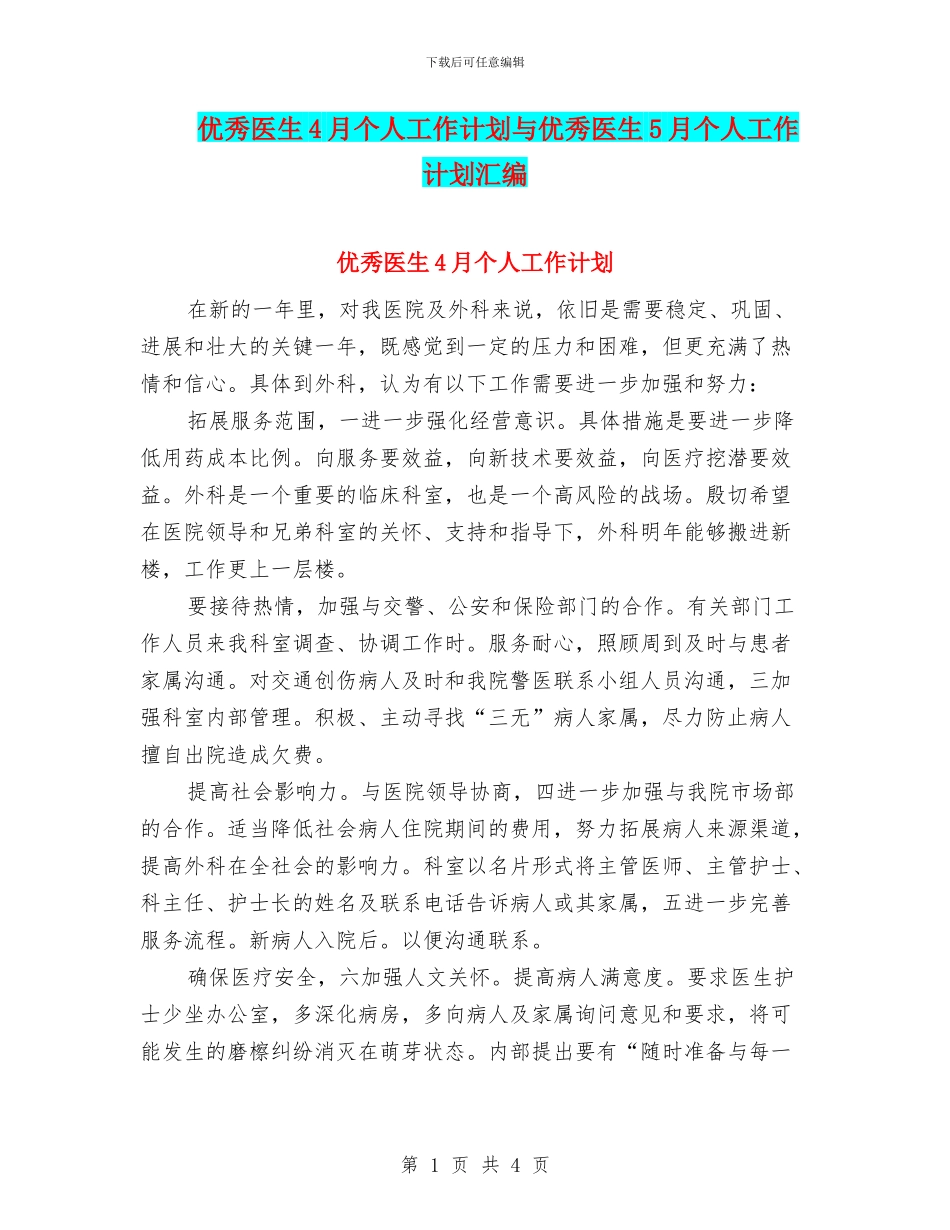 下载后可任意编辑

优秀医生4月个人工作计划与优秀医生5月个人工作计划汇编

优秀医生4月个人工作计划

在新的一年里，对我医院及外科来说，依旧是需要稳定、巩固、进展和壮大的关键一年，既感觉到一定的压力和困难，但更充满了热情和信心。具体到外科，认为有以下工作需要进一步加强和努力：

拓展服务范围，一进一步强化经营意识。具体措施是要进一步降低用药成本比例。向服务要效益，向新技术要效益，向医疗挖潜要效益。外科是一个重要的临床科室，也是一个高风险的战场。殷切希望在医院领导和兄弟科室的关怀、支持和指导下，外科明年能够搬进新楼，工作更上一层楼。

要接待热情，加强与交警、公安和保险部门的合作。有关部门工作人员来我科室调查、协调工作时。服务耐心，照顾周到及时与患者家属沟通。对交通创伤病人及时和我院警医联系小组人员沟通，三加强科室内部管理。积极、主动寻找“三无”病人家属，尽力防止病人擅自出院造成欠费。

提高社会影响力。与医院领导协商，四进一步加强与我院市场部的合作。适当降低社会病人住院期间的费用，努力拓展病人来源渠道，提高外科在全社会的影响力。科室以名片形式将主管医师、主管护士、科主任、护士长的姓名及联系电话告诉病人或其家属，五进一步完善服务流程。新病人入院后。以便沟通联系。

确保医疗安全，六加强人文关怀。提高病人满意度。要求医生护士少坐办公室，多深化病房，多向病人及家属询问意见和要求，将可能发生的磨檫纠纷消灭在萌芽状态。内部提出要有“随时准备与每一

第 1 页 共 4 页